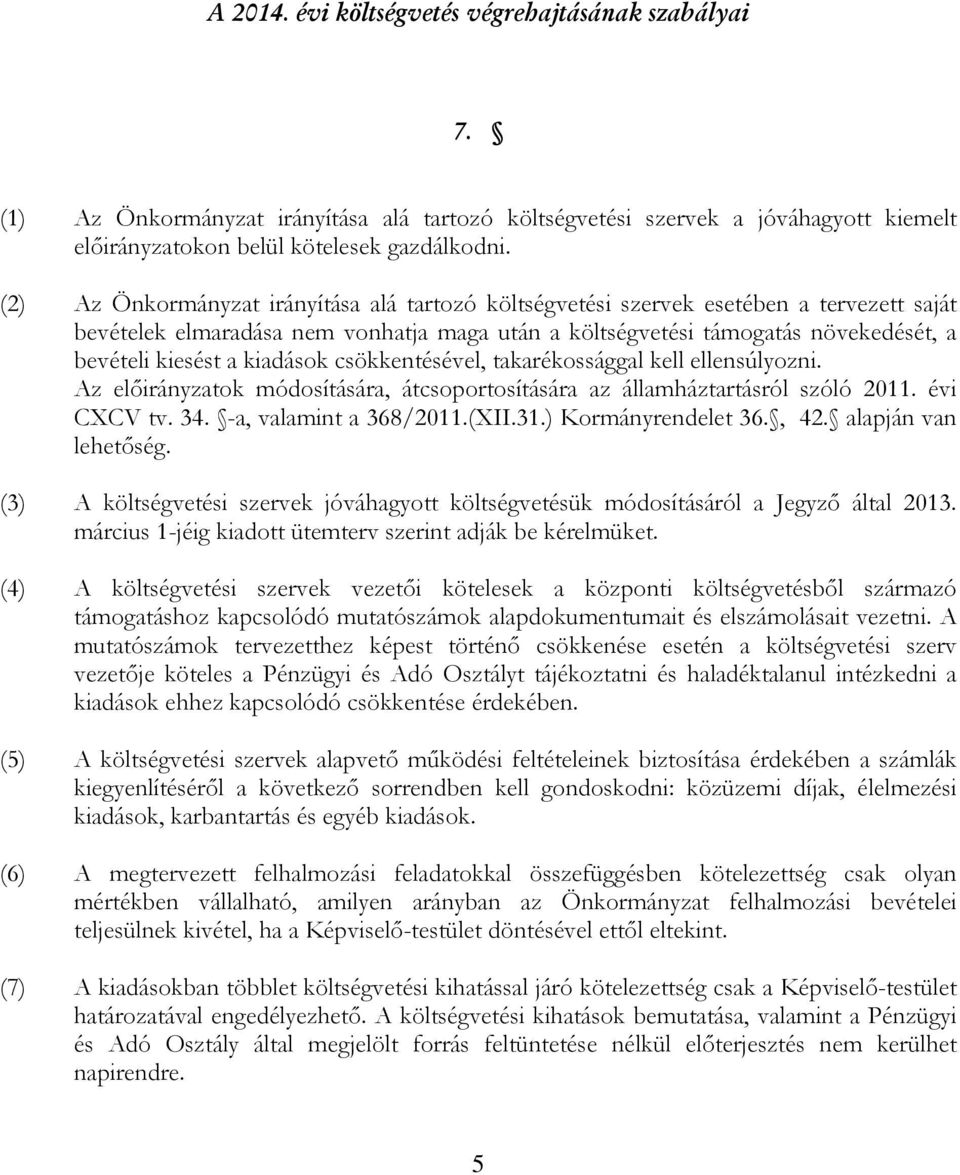 A 2014. évi költségvetés végrehajtásának szabályai

7. §

(1) Az Önkormányzat irányítása alá tartozó költségvetési szervek a jóváhagyott kiemelt előirányzatokon belül kötelesek gazdálkodni.

(2) Az Önkormányzat irányítása alá tartozó költségvetési szervek esetében a tervezett saját bevételek elmaradása nem vonhatja maga után a költségvetési támogatás növekedését, a bevételi kiesést a kiadások csökkentésével, takarékossággal kell ellensúlyozni. Az előirányzatok módosítására, átcsoportosítására az államháztartásról szóló 2011. évi CXCV tv. 34. §-a, valamint a 368/2011.(XII.31.) Kormányrendelet 36.§, 42.§ alapján van lehetőség.

(3) A költségvetési szervek jóváhagyott költségvetésük módosításáról a Jegyző által 2013. március 1-jéig kiadott ütemterv szerint adják be kérelmüket.

(4) A költségvetési szervek vezetői kötelesek a központi költségvetésből származó támogatáshoz kapcsolódó mutatószámok alapdokumentumait és elszámolásait vezetni. A mutatószámok tervezetthez képest történő csökkenése esetén a költségvetési szerv vezetője köteles a Pénzügyi és Adó Osztályt tájékoztatni és haladéktalanul intézkedni a kiadások ehhez kapcsolódó csökkentése érdekében.

(5) A költségvetési szervek alapvető működési feltételeinek biztosítása érdekében a számlák kiegyenlítéséről a következő sorrendben kell gondoskodni: közüzemi díjak, élelmezési kiadások, karbantartás és egyéb kiadások.

(6) A megtervezett felhalmozási feladatokkal összefüggésben kötelezettség csak olyan mértékben vállalható, amilyen arányban az Önkormányzat felhalmozási bevételei teljesülnek kivétel, ha a Képviselő-testület döntésével ettől eltekint.

(7) A kiadásokban többlet költségvetési kihatással járó kötelezettség csak a Képviselő-testület határozatával engedélyezhető. A költségvetési kihatások bemutatása, valamint a Pénzügyi és Adó Osztály által megjelölt forrás feltüntetése nélkül előterjesztés nem kerülhet napirendre.

5